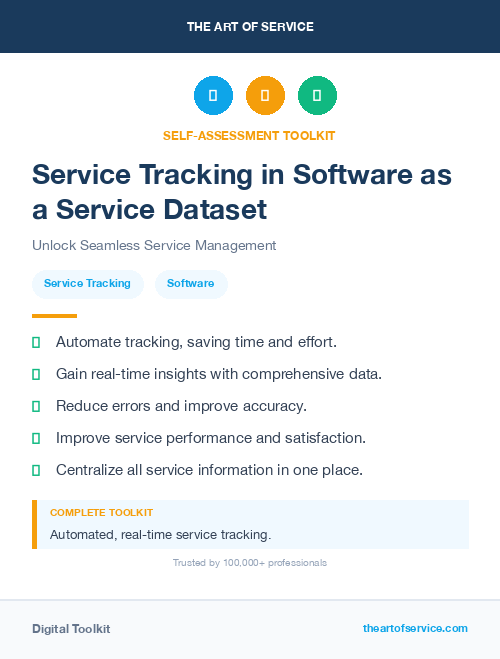 THE ART OF SERVICE

SELF-ASSESSMENT TOOLKIT

Service Tracking in Software as a Service Dataset

Unlock Seamless Service Management

Service Tracking

Software

Automate tracking, saving time and effort.

Gain real-time insights with comprehensive data.

Reduce errors and improve accuracy.

Improve service performance and satisfaction.

Centralize all service information in one place.

COMPLETE TOOLKIT

Automated, real-time service tracking.

Trusted by 100,000+ professionals

Digital Toolkit

theartofservice.com